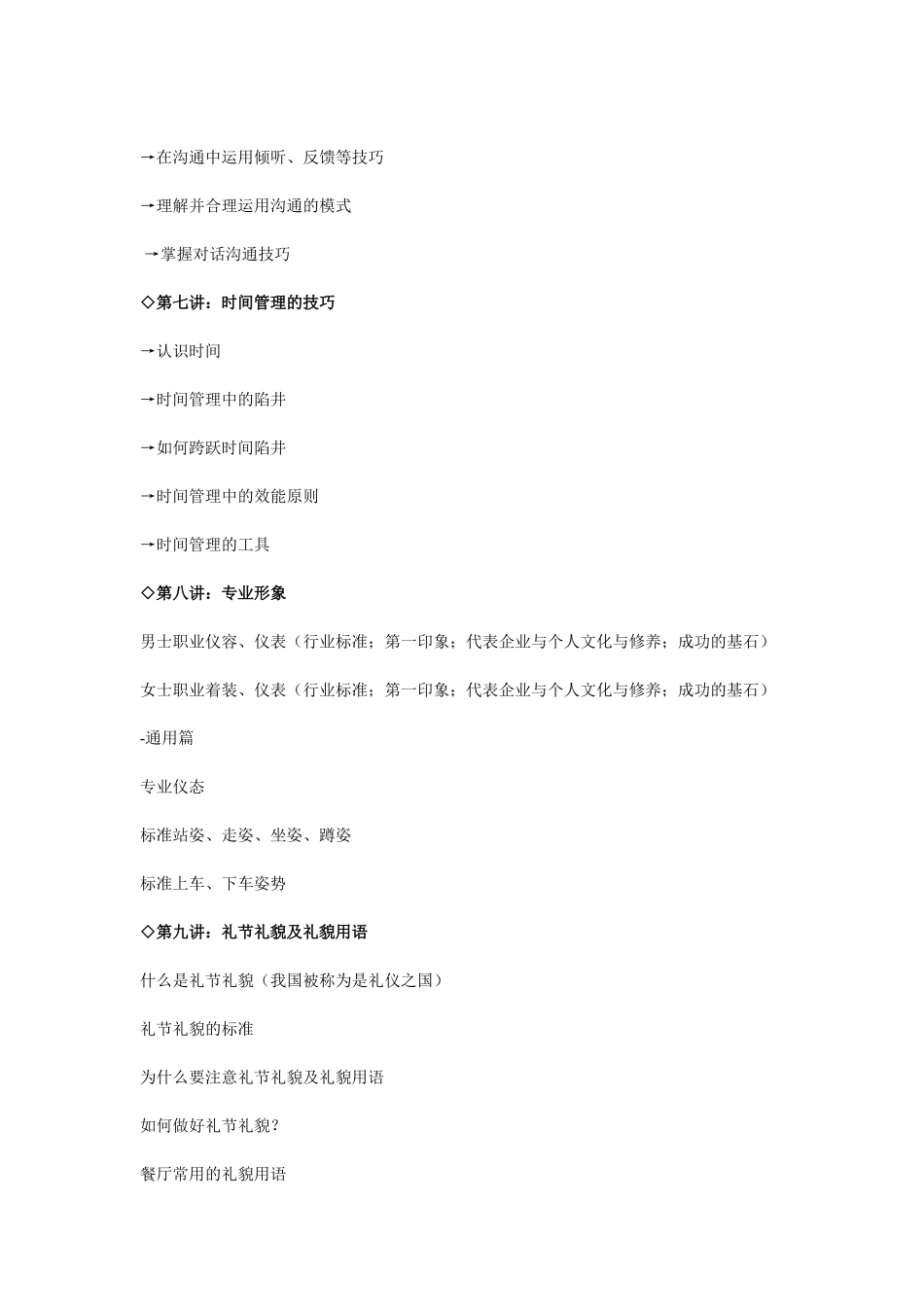 →在沟通中运用倾听、反馈等技巧

→理解并合理运用沟通的模式

→掌握对话沟通技巧

◇第七讲：时间管理的技巧

→认识时间

→时间管理中的陷井

→如何跨跃时间陷井

→时间管理中的效能原则

→时间管理的工具

◇第八讲：专业形象

男士职业仪容、仪表（行业标准；第一印象；代表企业与个人文化与修养；成功的基石）

女士职业着装、仪表（行业标准；第一印象；代表企业与个人文化与修养；成功的基石）

-通用篇

专业仪态

标准站姿、走姿、坐姿、蹲姿

标准上车、下车姿势

◇第九讲：礼节礼貌及礼貌用语

什么是礼节礼貌（我国被称为是礼仪之国）

礼节礼貌的标准

为什么要注意礼节礼貌及礼貌用语

如何做好礼节礼貌？

餐厅常用的礼貌用语